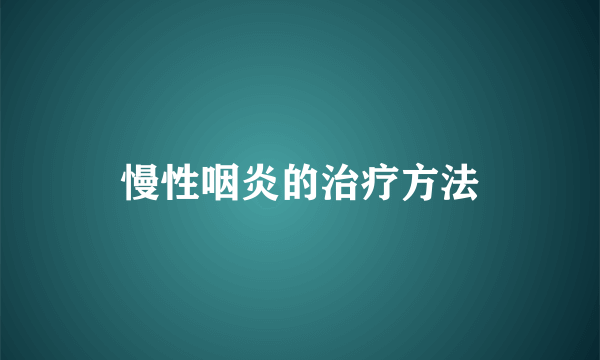 慢性咽炎的治疗方法